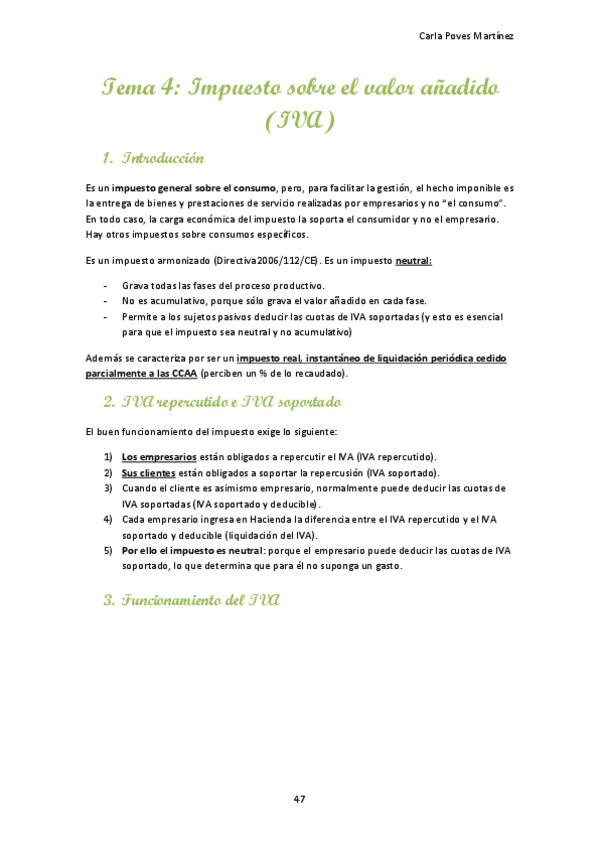 Carla Poves Martínez

Tema 4: Impuesto sobre el valor añadido (IVA)

1. Introducción

Es un impuesto general sobre el consumo, pero, para facilitar la gestión, el hecho imponible es la entrega de bienes y prestaciones de servicio realizadas por empresarios y no "el consumo". En todo caso, la carga económica del impuesto la soporta el consumidor y no el empresario. Hay otros impuestos sobre consumos específicos.

Es un impuesto armonizado (Directiva2006/112/CE). Es un impuesto neutral:

- Grava todas las fases del proceso productivo.
- No es acumulativo, porque sólo grava el valor añadido en cada fase.
- Permite a los sujetos pasivos deducir las cuotas de IVA soportadas (y esto es esencial para que el impuesto sea neutral y no acumulativo)

Además se caracteriza por ser un impuesto real, instantáneo de liquidación periódica cedido parcialmente a las CCAA (perciben un % de lo recaudado).

2. IVA repercutido e IVA soportado

El buen funcionamiento del impuesto exige lo siguiente:

1) Los empresarios están obligados a repercutir el IVA (IVA repercutido).
2) Sus clientes están obligados a soportar la repercusión (IVA soportado).
3) Cuando el cliente es asimismo empresario, normalmente puede deducir las cuotas de IVA soportadas (IVA soportado y deducible).
4) Cada empresario ingresa en Hacienda la diferencia entre el IVA repercutido y el IVA soportado y deducible (liquidación del IVA).
5) Por ello el impuesto es neutral: porque el empresario puede deducir las cuotas de IVA soportado, lo que determina que para él no suponga un gasto.

3. Funcionamiento del IVA

47